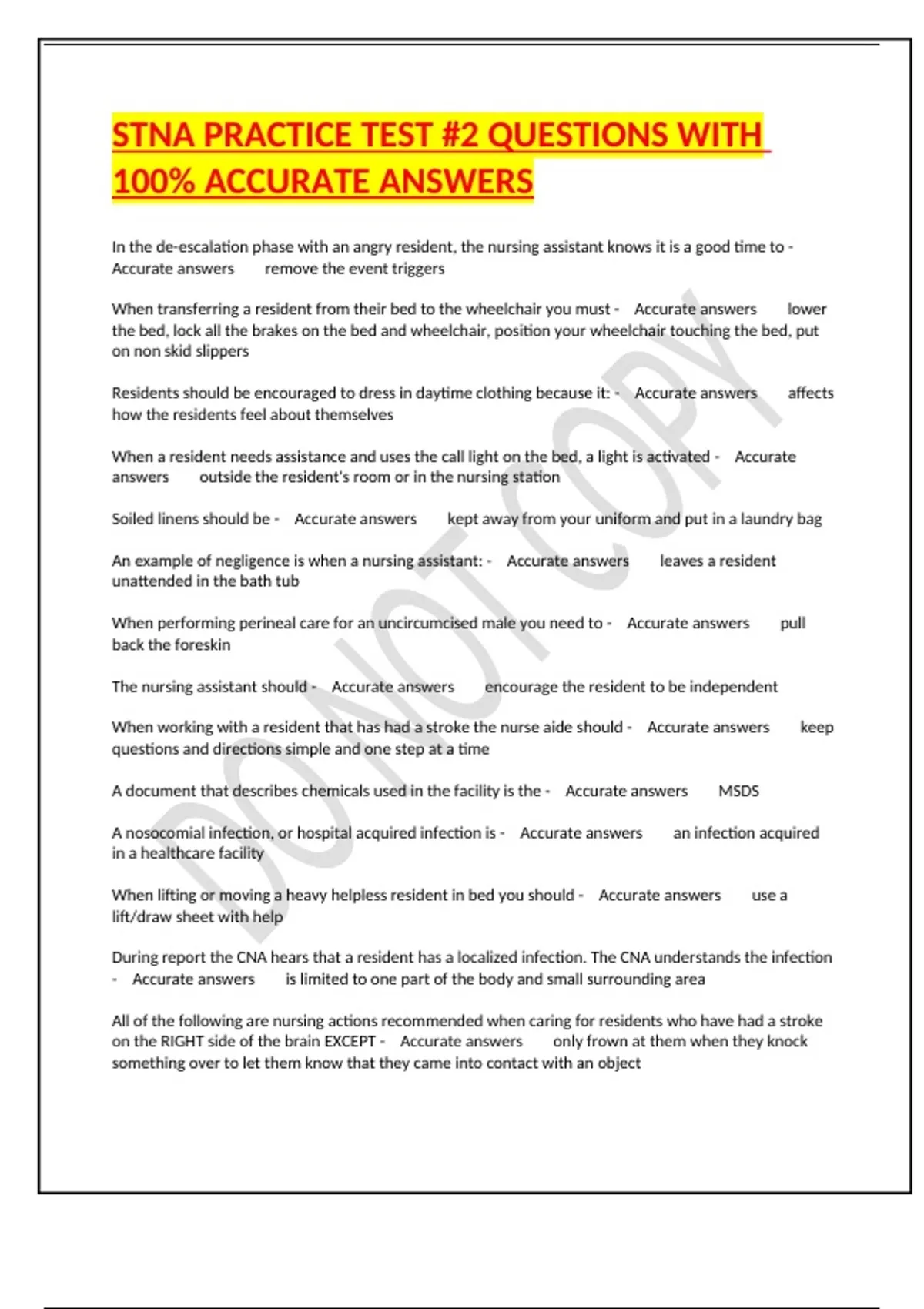 STNA PRACTICE TEST #2 QUESTIONS WITH 100% ACCURATE ANSWERS

In the de-escalation phase with an angry resident, the nursing assistant knows it is a good time to - Accurate answers remove the event triggers

When transferring a resident from their bed to the wheelchair you must - Accurate answers lower the bed, lock all the brakes on the bed and wheelchair, position your wheelchair touching the bed, put on non skid slippers

Residents should be encouraged to dress in daytime clothing because it: - Accurate answers affects how the residents feel about themselves

When a resident needs assistance and uses the call light on the bed, a light is activated - Accurate answers outside the resident's room or in the nursing station

Soiled linens should be - Accurate answers kept away from your uniform and put in a laundry bag

An example of negligence is when a nursing assistant: - Accurate answers leaves a resident unattended in the bath tub

When performing perineal care for an uncircumcised male you need to - Accurate answers pull back the foreskin

The nursing assistant should - Accurate answers encourage the resident to be independent

When working with a resident that has had a stroke the nurse aide should - Accurate answers keep questions and directions simple and one step at a time

A document that describes chemicals used in the facility is the - Accurate answers MSDS

A nosocomial infection, or hospital acquired infection is - Accurate answers an infection acquired in a healthcare facility

When lifting or moving a heavy helpless resident in bed you should - Accurate answers use a lift/draw sheet with help

During report the CNA hears that a resident has a localized infection. The CNA understands the infection - Accurate answers is limited to one part of the body and small surrounding area

All of the following are nursing actions recommended when caring for residents who have had a stroke on the RIGHT side of the brain EXCEPT - Accurate answers only frown at them when they knock something over to let them know that they came into contact with an object

DO NOT COPY